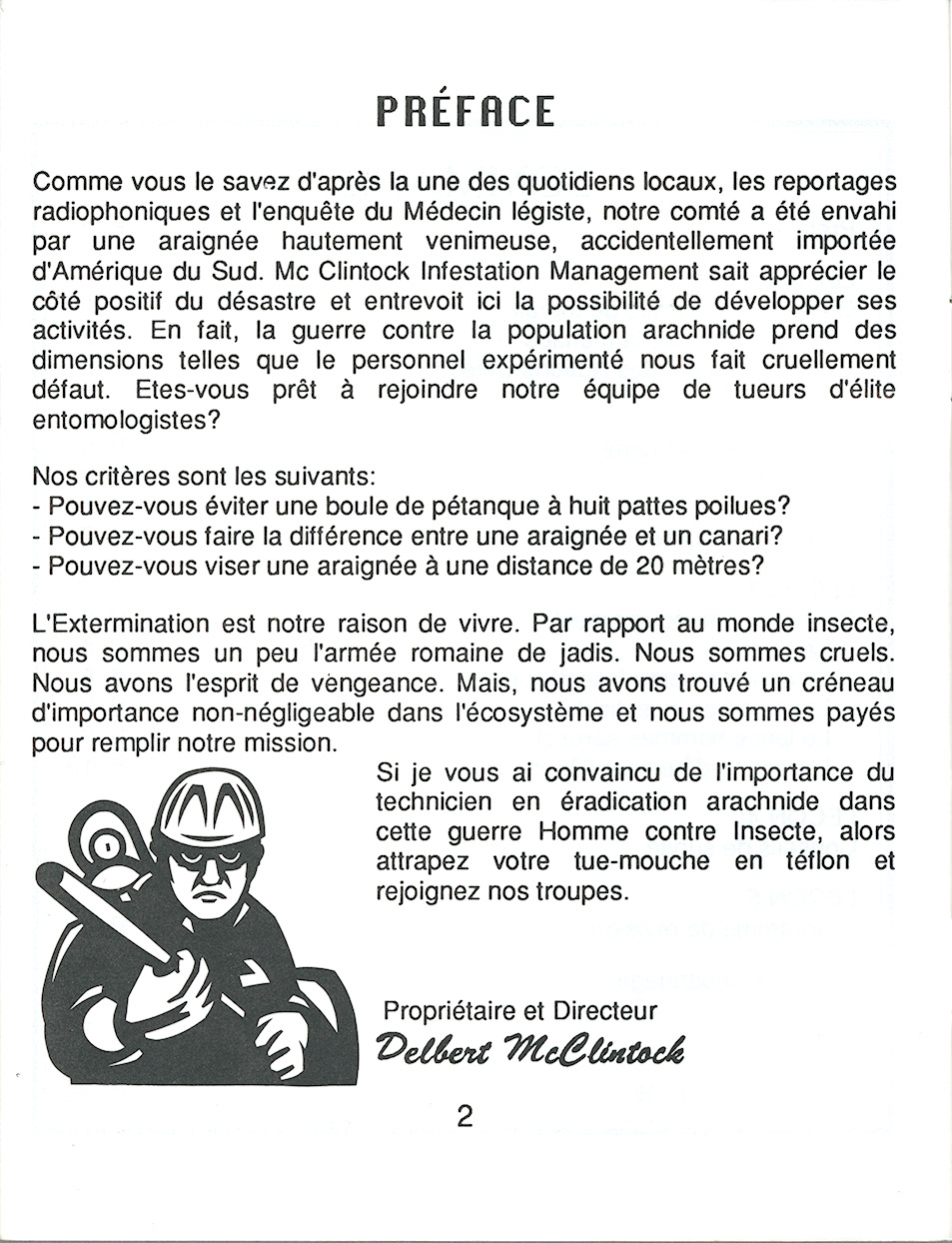 PRÉFACE

Comme vous le savez d'après la une des quotidiens locaux, les reportages radiophoniques et l'enquête du Médecin légiste, notre comté a été envahi par une araignée hautement venimeuse, accidentellement importée d'Amérique du Sud. Mc Clintock Infestation Management sait apprécier le côté positif du désastre et entrevoit ici la possibilité de développer ses activités. En fait, la guerre contre la population arachnide prend des dimensions telles que le personnel expérimenté nous fait cruellement défaut. Etes-vous prêt à rejoindre notre équipe de tueurs d'élite entomologistes?

Nos critères sont les suivants:
- Pouvez-vous éviter une boule de pétanque à huit pattes poilues?
- Pouvez-vous faire la différence entre une araignée et un canari?
- Pouvez-vous viser une araignée à une distance de 20 mètres?

L'Extermination est notre raison de vivre. Par rapport au monde insecte, nous sommes un peu l'armée romaine de jadis. Nous sommes cruels. Nous avons l'esprit de vengeance. Mais, nous avons trouvé un créneau d'importance non-négligeable dans l'écosystème et nous sommes payés pour remplir notre mission.

Si je vous ai convaincu de l'importance du technicien en éradication arachnide dans cette guerre Homme contre Insecte, alors attrapez votre tue-mouche en téflon et rejoignez nos troupes.

Propriétaire et Directeur
Delbert McClintock

2